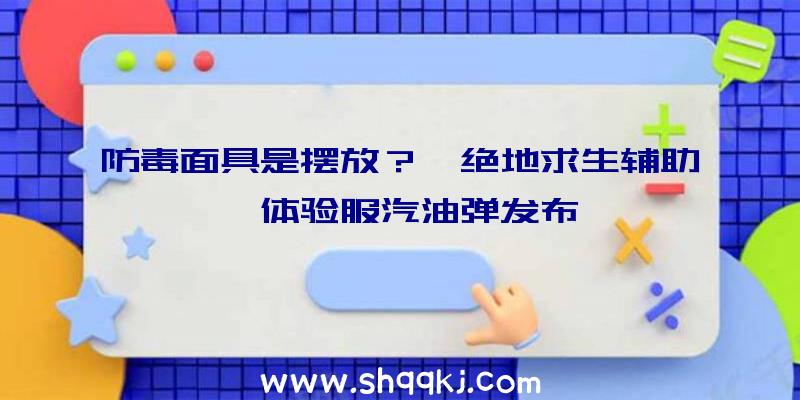 防毒面具是摆放？ 绝地求生辅助体验服汽油弹发布

www.shqqkj.com